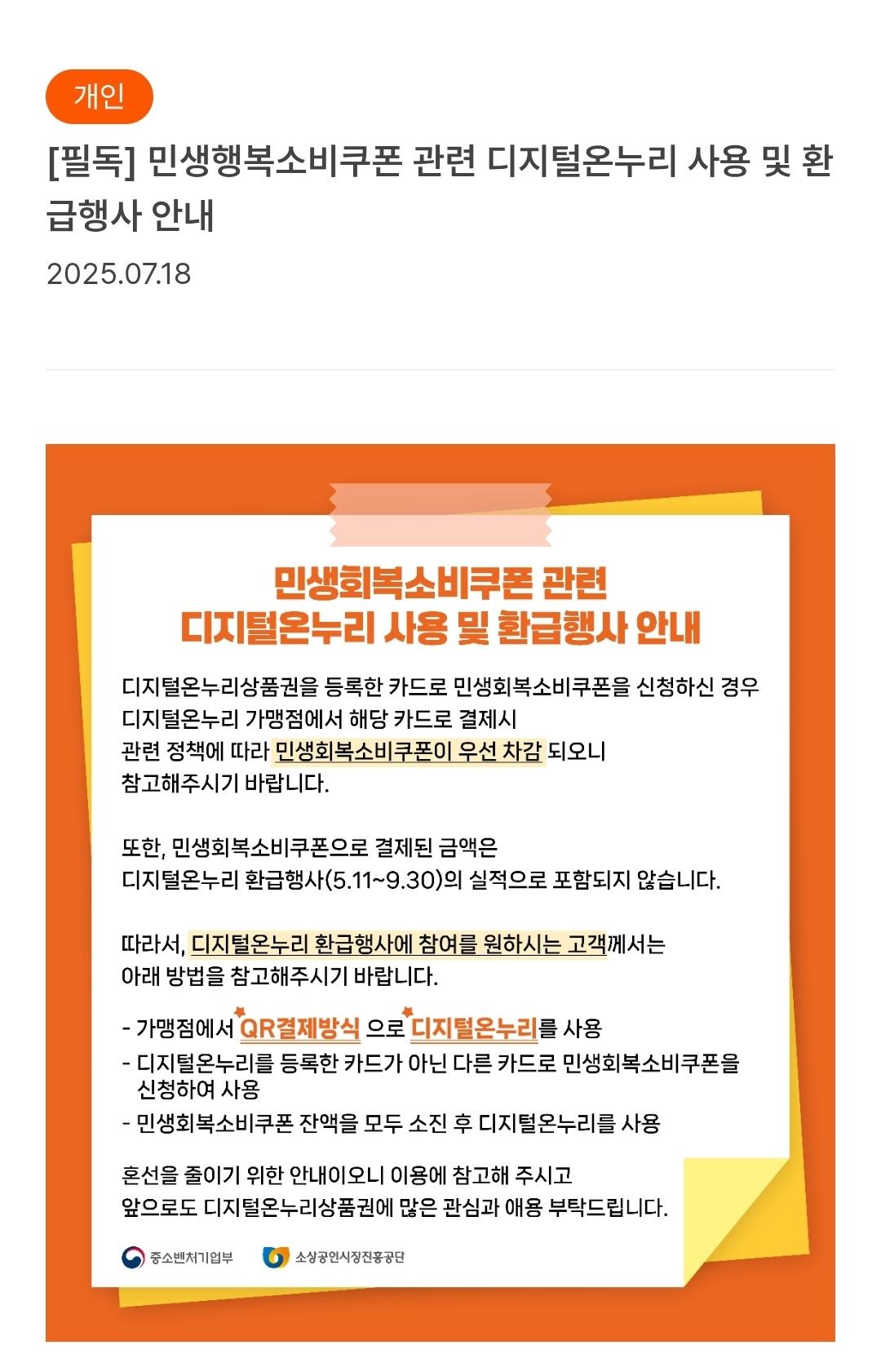 개인

[필독] 민생행복소비쿠폰 관련 디지털온누리 사용 및 환급행사 안내

2025.07.18

민생회복소비쿠폰 관련
디지털온누리 사용 및 환급행사 안내

디지털온누리상품권을 등록한 카드로 민생회복소비쿠폰을 신청하신 경우 디지털온누리 가맹점에서 해당 카드로 결제시 관련 정책에 따라 민생회복소비쿠폰이 우선 차감 되오니 참고해주시기 바랍니다.

또한, 민생회복소비쿠폰으로 결제된 금액은 디지털온누리 환급행사(5.11~9.30)의 실적으로 포함되지 않습니다.

따라서, 디지털온누리 환급행사에 참여를 원하시는 고객께서는 아래 방법을 참고해주시기 바랍니다.

- 가맹점에서 QR결제방식 으로 디지털온누리를 사용
- 디지털온누리를 등록한 카드가 아닌 다른 카드로 민생회복소비쿠폰을 신청하여 사용
- 민생회복소비쿠폰 잔액을 모두 소진 후 디지털온누리를 사용

혼선을 줄이기 위한 안내이오니 이용에 참고해 주시고 앞으로도 디지털온누리상품권에 많은 관심과 애용 부탁드립니다.

중소벤처기업부 소상공인시장진흥공단